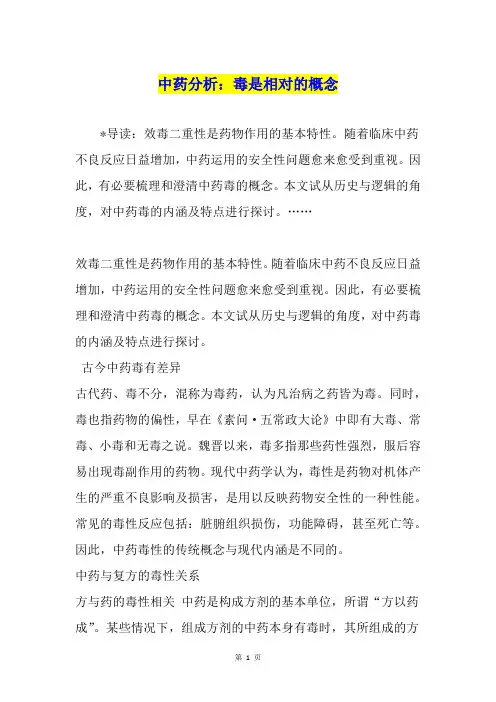 中药分析：毒是相对的概念

*导读：效毒二重性是药物作用的基本特性。随着临床中药不良反应日益增加，中药运用的安全性问题愈来愈受到重视。因此，有必要梳理和澄清中药毒的概念。本文试从历史与逻辑的角度，对中药毒的内涵及特点进行探讨。……

效毒二重性是药物作用的基本特性。随着临床中药不良反应日益增加，中药运用的安全性问题愈来愈受到重视。因此，有必要梳理和澄清中药毒的概念。本文试从历史与逻辑的角度，对中药毒的内涵及特点进行探讨。

古今中药毒有差异

古代药、毒不分，混称为毒药，认为凡治病之药皆为毒。同时，毒也指药物的偏性，早在《素问·五常政大论》中即有大毒、常毒、小毒和无毒之说。魏晋以来，毒多指那些药性强烈，服后容易出现毒副作用的药物。现代中药学认为，毒性是药物对机体产生的严重不良影响及损害，是用以反映药物安全性的一种性能。常见的毒性反应包括：脏腑组织损伤，功能障碍，甚至死亡等。因此，中药毒性的传统概念与现代内涵是不同的。

中药与复方的毒性关系

方与药的毒性相关 中药是构成方剂的基本单位，所谓“方以药成”。某些情况下，组成方剂的中药本身有毒时，其所组成的方

第 1 页